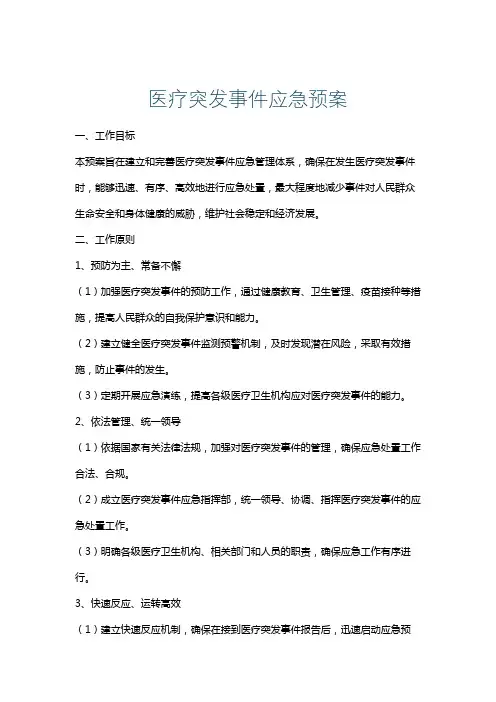 医疗突发事件应急预案

一、工作目标

本预案旨在建立和完善医疗突发事件应急管理体系，确保在发生医疗突发事件时，能够迅速、有序、高效地进行应急处置，最大程度地减少事件对人民群众生命安全和身体健康的威胁，维护社会稳定和经济发展。

二、工作原则

1、预防为主、常备不懈

（1）加强医疗突发事件的预防工作，通过健康教育、卫生管理、疫苗接种等措施，提高人民群众的自我保护意识和能力。

（2）建立健全医疗突发事件监测预警机制，及时发现潜在风险，采取有效措施，防止事件的发生。

（3）定期开展应急演练，提高各级医疗卫生机构应对医疗突发事件的能力。

2、依法管理、统一领导

（1）依据国家有关法律法规，加强对医疗突发事件的管理，确保应急处置工作合法、合规。

（2）成立医疗突发事件应急指挥部，统一领导、协调、指挥医疗突发事件的应急处置工作。

（3）明确各级医疗卫生机构、相关部门和人员的职责，确保应急工作有序进行。

3、快速反应、运转高效

（1）建立快速反应机制，确保在接到医疗突发事件报告后，迅速启动应急预